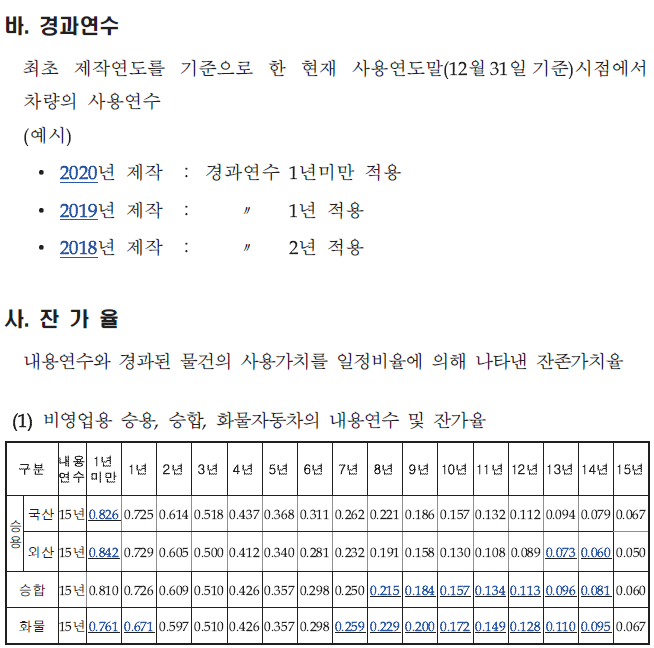 바. 경과연수

최초 제작연도를 기준으로 한 현재 사용연도말(12월 31일 기준)시점에서 차량의 사용연수

(예시)

• 2020년 제작 : 경과연수 1년미만 적용
• 2019년 제작 : 〃 1년 적용
• 2018년 제작 : 〃 2년 적용

사. 잔 가 율

내용연수와 경과된 물건의 사용가치를 일정비율에 의해 나타낸 잔존가치율

(1) 비영업용 승용, 승합, 화물자동차의 내용연수 및 잔가율

| 구분 | | 내용연수 | 1년미만 | 1년 | 2년 | 3년 | 4년 | 5년 | 6년 | 7년 | 8년 | 9년 | 10년 | 11년 | 12년 | 13년 | 14년 | 15년 |
|---|---|---|---|---|---|---|---|---|---|---|---|---|---|---|---|---|---|---|
| 승용 | 국산 | 15년 | 0.826 | 0.725 | 0.614 | 0.518 | 0.437 | 0.368 | 0.311 | 0.262 | 0.221 | 0.186 | 0.157 | 0.132 | 0.112 | 0.094 | 0.079 | 0.067 |
| 승용 | 외산 | 15년 | 0.842 | 0.729 | 0.605 | 0.500 | 0.412 | 0.340 | 0.281 | 0.232 | 0.191 | 0.158 | 0.130 | 0.108 | 0.089 | 0.073 | 0.060 | 0.050 |
| 승합 | | 15년 | 0.810 | 0.726 | 0.609 | 0.510 | 0.426 | 0.357 | 0.298 | 0.250 | 0.215 | 0.184 | 0.157 | 0.134 | 0.113 | 0.096 | 0.081 | 0.060 |
| 화물 | | 15년 | 0.761 | 0.671 | 0.597 | 0.510 | 0.426 | 0.357 | 0.298 | 0.259 | 0.229 | 0.200 | 0.172 | 0.149 | 0.128 | 0.110 | 0.095 | 0.067 |